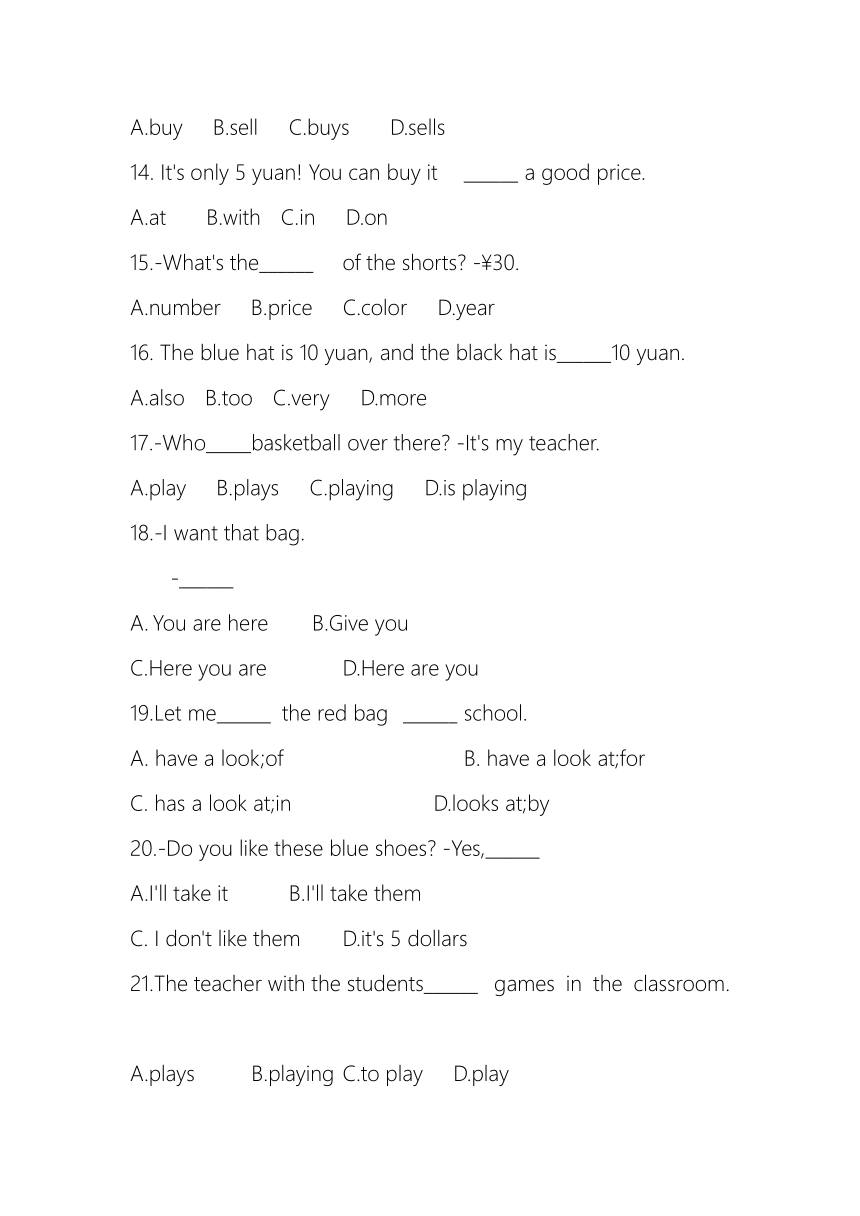 A.buy B.sell C.buys D.sells

14. It's only 5 yuan! You can buy it ______ a good price.

A.at B.with C.in D.on

15.-What's the______ of the shorts? -¥30.

A.number B.price C.color D.year

16. The blue hat is 10 yuan, and the black hat is______10 yuan.

A.also B.too C.very D.more

17.-Who_____basketball over there? -It's my teacher.

A.play B.plays C.playing D.is playing

18.-I want that bag.

-______

A. You are here B.Give you

C.Here you are D.Here are you

19.Let me______ the red bag ______ school.

A. have a look;of B. have a look at;for

C. has a look at;in D.looks at;by

20.-Do you like these blue shoes? -Yes,______

A.I'll take it B.I'll take them

C. I don't like them D.it's 5 dollars

21.The teacher with the students______ games in the classroom.

A.plays B.playing C.to play D.play